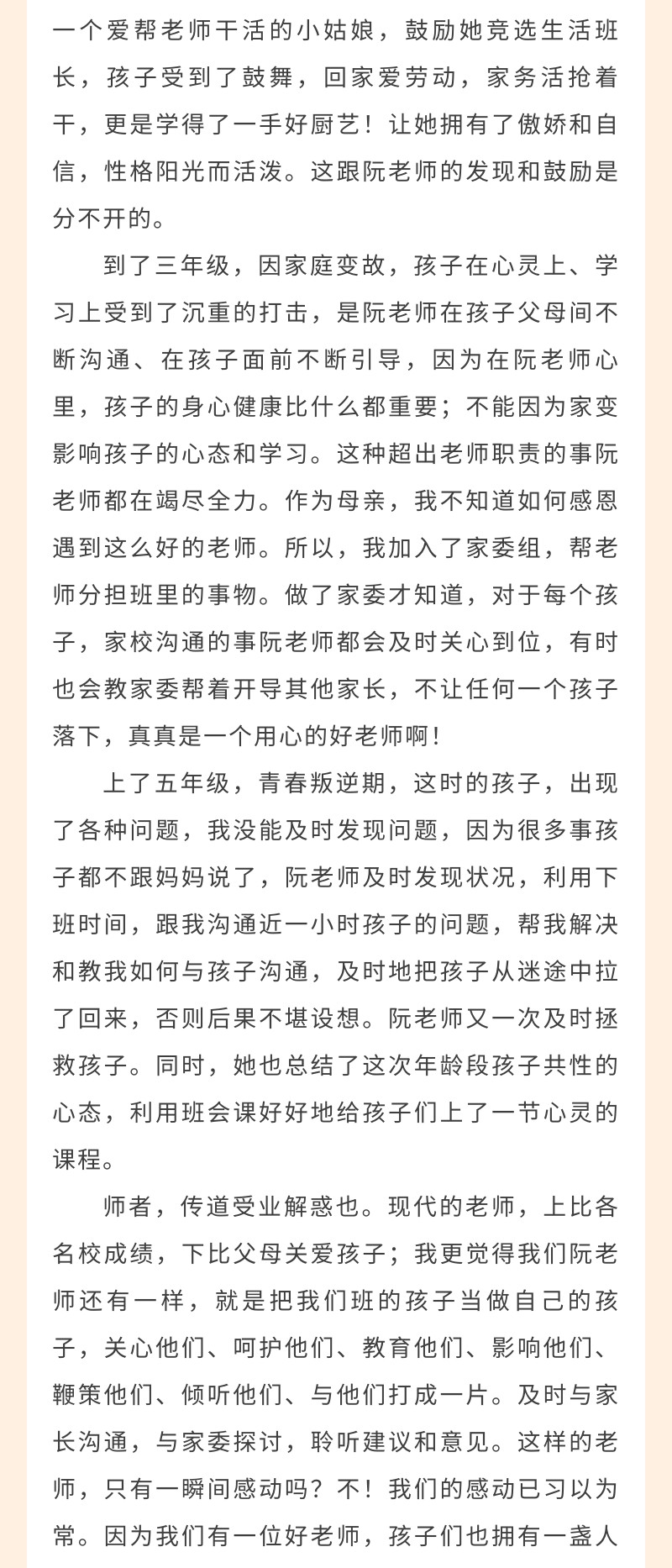 一个爱帮老师干活的小姑娘，鼓励她竞选生活班长，孩子受到了鼓舞，回家爱劳动，家务活抢着干，更是学得了一手好厨艺！让她拥有了傲娇和自信，性格阳光而活泼。这跟阮老师的发现和鼓励是分不开的。

到了三年级，因家庭变故，孩子在心灵上、学习上受到了沉重的打击，是阮老师在孩子父母间不断沟通、在孩子面前不断引导，因为在阮老师心里，孩子的身心健康比什么都重要；不能因为家变影响孩子的心态和学习。这种超出老师职责的事阮老师都在竭尽全力。作为母亲，我不知道如何感恩遇到这么好的老师。所以，我加入了家委组，帮老师分担班里的事物。做了家委才知道，对于每个孩子，家校沟通的事阮老师都会及时关心到位，有时也会教家委帮着开导其他家长，不让任何一个孩子落下，真真是一个用心的好老师啊！

上了五年级，青春叛逆期，这时的孩子，出现了各种问题，我没能及时发现问题，因为很多事孩子都不跟妈妈说了，阮老师及时发现状况，利用下班时间，跟我沟通近一小时孩子的问题，帮我解决和教我如何与孩子沟通，及时地把孩子从迷途中拉了回来，否则后果不堪设想。阮老师又一次及时拯救孩子。同时，她也总结了这次年龄段孩子共性的心态，利用班会课好好地给孩子们上了一节心灵的课程。

师者，传道受业解惑也。现代的老师，上比各名校成绩，下比父母关爱孩子；我更觉得我们阮老师还有一样，就是把我们班的孩子当做自己的孩子，关心他们、呵护他们、教育他们、影响他们、鞭策他们、倾听他们、与他们打成一片。及时与家长沟通，与家委探讨，聆听建议和意见。这样的老师，只有一瞬间感动吗？不！我们的感动已习以为常。因为我们有一位好老师，孩子们也拥有一盏人